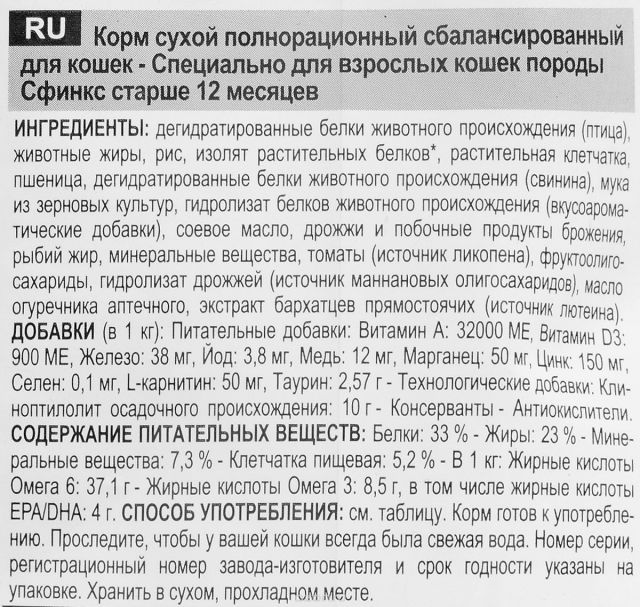 RU Корм сухой полнорационный сбалансированный для кошек - Специально для взрослых кошек породы Сфинкс старше 12 месяцев

ИНГРЕДИЕНТЫ: дегидратированные белки животного происхождения (птица), животные жиры, рис, изолят растительных белков*, растительная клетчатка, пшеница, дегидратированные белки животного происхождения (свинина), мука из зерновых культур, гидролизат белков животного происхождения (вкусоароматические добавки), соевое масло, дрожжи и побочные продукты брожения, рыбий жир, минеральные вещества, томаты (источник ликопена), фруктоолигосахариды, гидролизат дрожжей (источник маннановых олигосахаридов), масло огуречника аптечного, экстракт бархатцев прямостоячих (источник лютеина). ДОБАВКИ (в 1 кг): Питательные добавки: Витамин А: 32000 МЕ, Витамин D3: 900 МЕ, Железо: 38 мг, Йод: 3,8 мг, Медь: 12 мг, Марганец: 50 мг, Цинк: 150 мг, Селен: 0,1 мг, L-карнитин: 50 мг, Таурин: 2,57 г - Технологические добавки: Клиноптилолит осадочного происхождения: 10 г - Консерванты - Антиокислители. СОДЕРЖАНИЕ ПИТАТЕЛЬНЫХ ВЕЩЕСТВ: Белки: 33 % - Жиры: 23 % - Минеральные вещества: 7,3 % - Клетчатка пищевая: 5,2 % - В 1 кг: Жирные кислоты Омега 6: 37,1 г - Жирные кислоты Омега 3: 8,5 г, в том числе жирные кислоты EPA/DHA: 4 г. СПОСОБ УПОТРЕБЛЕНИЯ: см. таблицу. Корм готов к употреблению. Проследите, чтобы у вашей кошки всегда была свежая вода. Номер серии, регистрационный номер завода-изготовителя и срок годности указаны на упаковке. Хранить в сухом, прохладном месте.